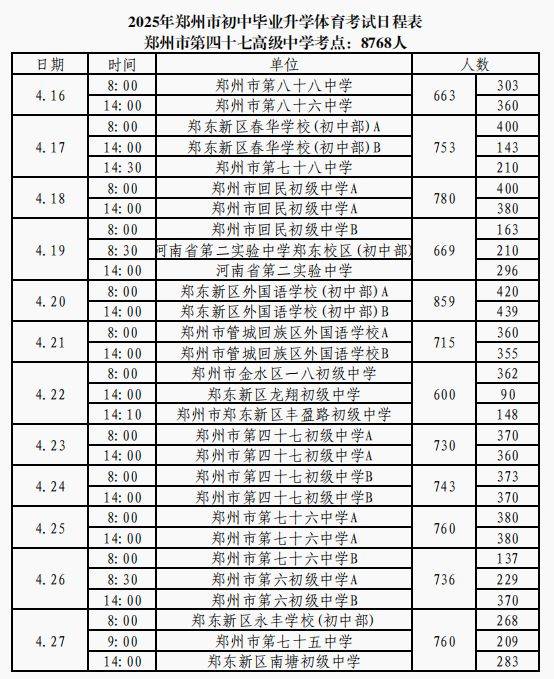 2025年郑州市初中毕业升学体育考试日程表
郑州市第四十七高级中学考点：8768人

| 日期 | 时间 | 单位 | 人数 | |
|---|---|---|---|---|
| 4.16 | 8:00 | 郑州市第八十八中学 | 663 | 303 |
| | 14:00 | 郑州市第八十六中学 | | 360 |
| 4.17 | 8:00 | 郑东新区春华学校(初中部)A | 753 | 400 |
| | 14:00 | 郑东新区春华学校(初中部)B | | 143 |
| | 14:30 | 郑州市第七十八中学 | | 210 |
| 4.18 | 8:00 | 郑州市回民初级中学A | 780 | 400 |
| | 14:00 | 郑州市回民初级中学A | | 380 |
| 4.19 | 8:00 | 郑州市回民初级中学B | 669 | 163 |
| | 8:30 | 河南省第二实验中学郑东校区(初中部) | | 210 |
| | 14:00 | 河南省第二实验中学 | | 296 |
| 4.20 | 8:00 | 郑东新区外国语学校(初中部)A | 859 | 420 |
| | 14:00 | 郑东新区外国语学校(初中部)B | | 439 |
| 4.21 | 8:00 | 郑州市管城回族区外国语学校A | 715 | 360 |
| | 14:00 | 郑州市管城回族区外国语学校B | | 355 |
| 4.22 | 8:00 | 郑州市金水区一八初级中学 | 600 | 362 |
| | 14:00 | 郑东新区龙翔初级中学 | | 90 |
| | 14:10 | 郑州市郑东新区丰盈路初级中学 | | 148 |
| 4.23 | 8:00 | 郑州市第四十七初级中学A | 730 | 370 |
| | 14:00 | 郑州市第四十七初级中学A | | 360 |
| 4.24 | 8:00 | 郑州市第四十七初级中学B | 743 | 373 |
| | 14:00 | 郑州市第四十七初级中学B | | 370 |
| 4.25 | 8:00 | 郑州市第七十六中学A | 760 | 380 |
| | 14:00 | 郑州市第七十六中学A | | 380 |
| 4.26 | 8:00 | 郑州市第七十六中学B | 736 | 137 |
| | 8:30 | 郑州市第六初级中学A | | 229 |
| | 14:00 | 郑州市第六初级中学B | | 370 |
| 4.27 | 8:00 | 郑东新区永丰学校(初中部) | 760 | 268 |
| | 9:00 | 郑州市第七十五中学 | | 209 |
| | 14:00 | 郑东新区南塘初级中学 | | 283 |